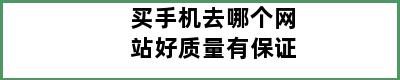 买手机去哪个网站好质量有保证